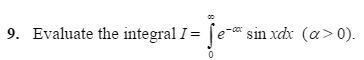 9. Evaluate the integral $I = \int_{0}^{\infty} e^{-\alpha x} \sin x dx$ $(\alpha > 0)$.